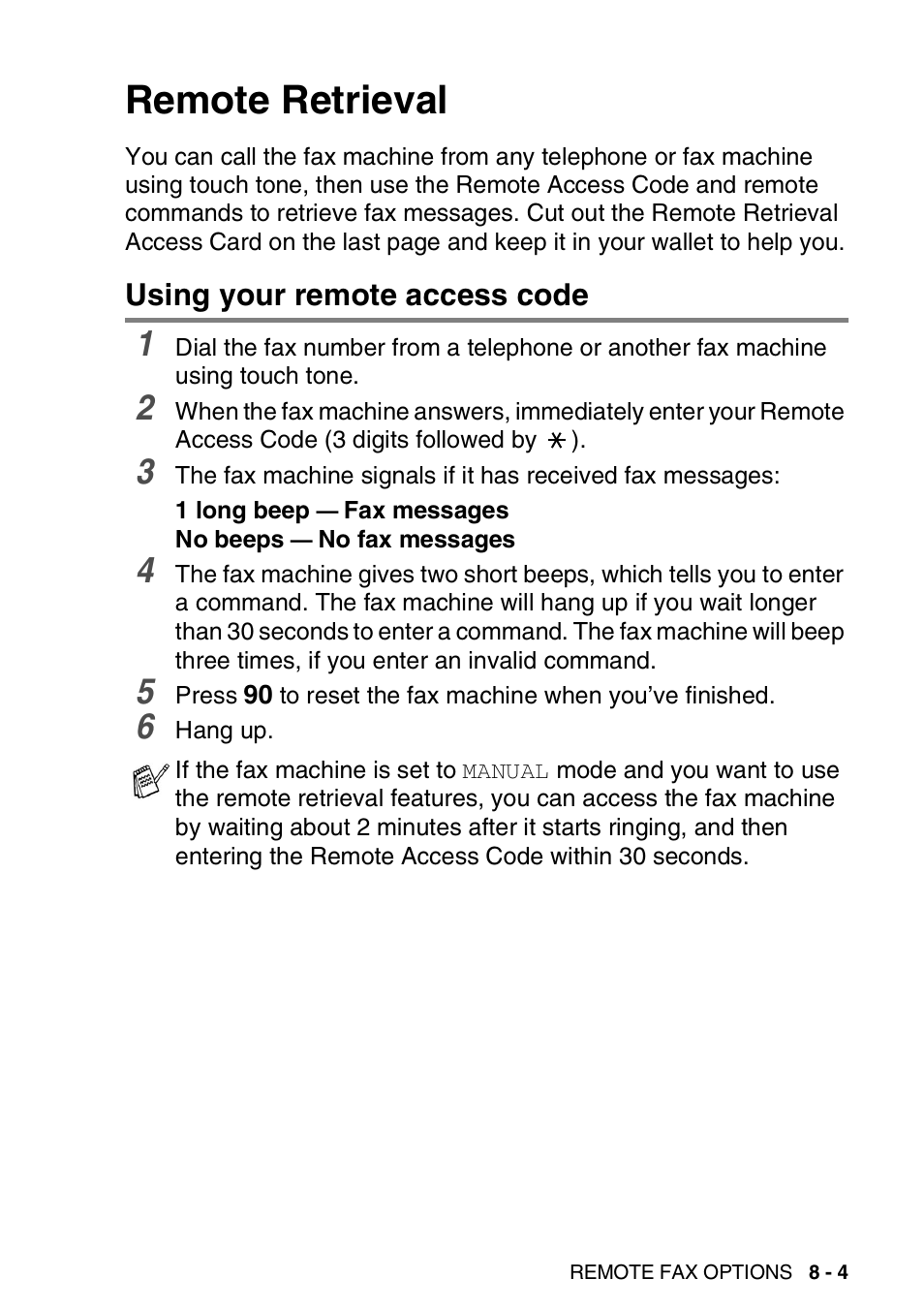 Remote Retrieval

You can call the fax machine from any telephone or fax machine using touch tone, then use the Remote Access Code and remote commands to retrieve fax messages. Cut out the Remote Retrieval Access Card on the last page and keep it in your wallet to help you.

Using your remote access code

1 Dial the fax number from a telephone or another fax machine using touch tone.

2 When the fax machine answers, immediately enter your Remote Access Code (3 digits followed by $\ast$).

3 The fax machine signals if it has received fax messages:

1 long beep — Fax messages
No beeps — No fax messages

4 The fax machine gives two short beeps, which tells you to enter a command. The fax machine will hang up if you wait longer than 30 seconds to enter a command. The fax machine will beep three times, if you enter an invalid command.

5 Press 90 to reset the fax machine when you've finished.

6 Hang up.

If the fax machine is set to MANUAL mode and you want to use the remote retrieval features, you can access the fax machine by waiting about 2 minutes after it starts ringing, and then entering the Remote Access Code within 30 seconds.

REMOTE FAX OPTIONS 8 - 4